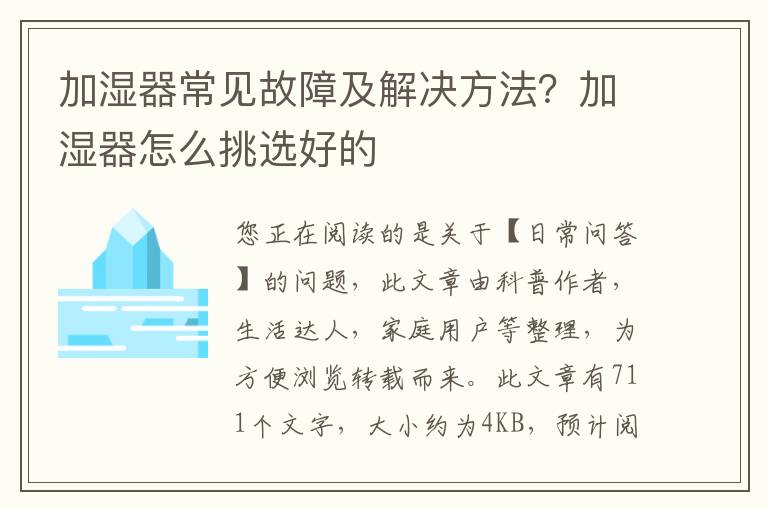 加湿器常见故障及解决方法？加湿器怎么挑选好的

您正在阅读的是关于【日常问答】的问题，此文章由科普作者，生活达人，家庭用户等整理，为方便浏览转载而来。此文章有711个文字，大小约为4KB，预计阅